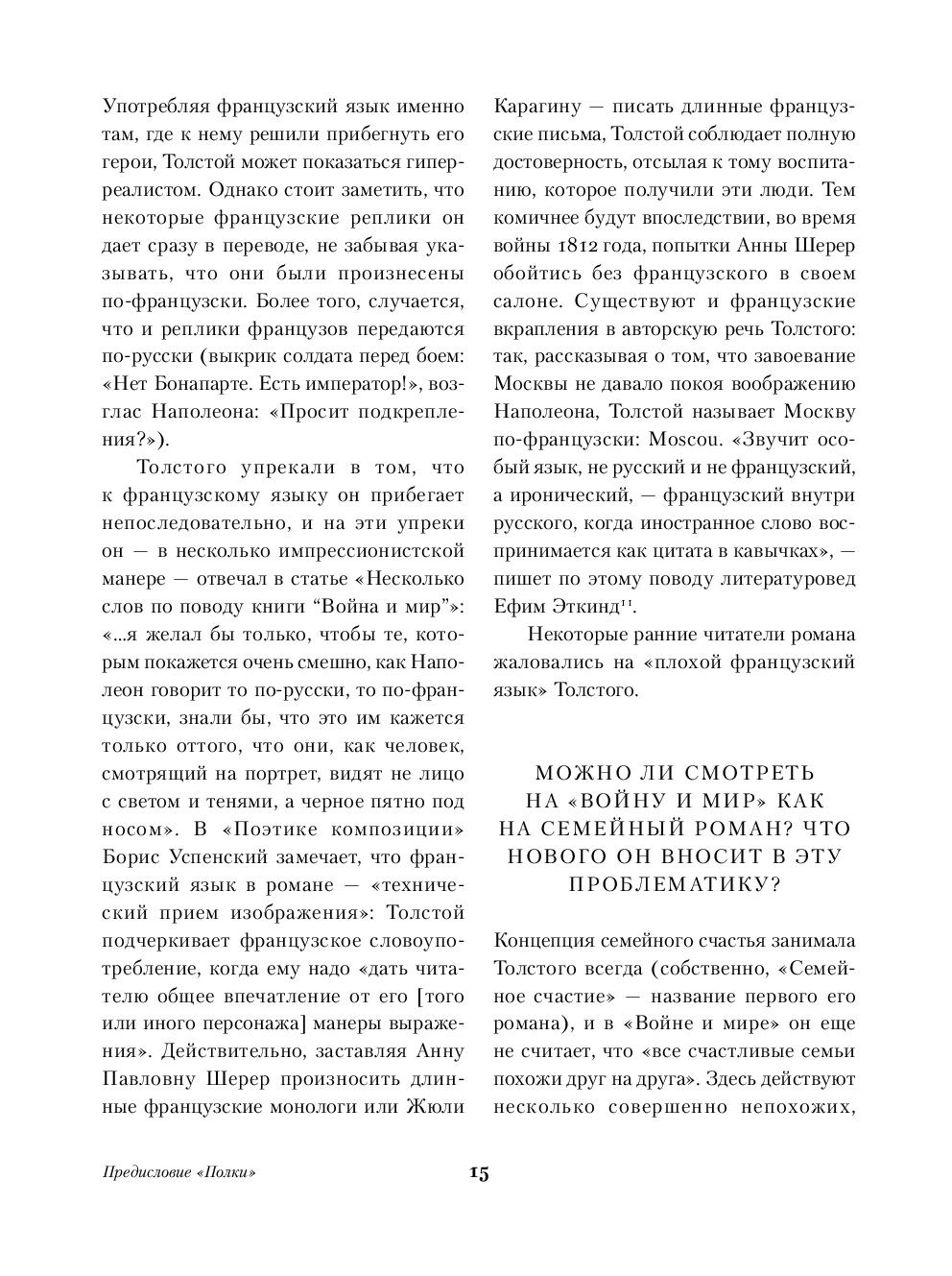 Употребляя французский язык именно там, где к нему решили прибегнуть его герои, Толстой может показаться гиперреалистом. Однако стоит заметить, что некоторые французские реплики он дает сразу в переводе, не забывая указывать, что они были произнесены по-французски. Более того, случается, что и реплики французов передаются по-русски (выкрик солдата перед боем: «Нет Бонапарте. Есть император!», возглас Наполеона: «Просит подкрепления?»).

Толстого упрекали в том, что к французскому языку он прибегает непоследовательно, и на эти упреки он — в несколько импрессионистской манере — отвечал в статье «Несколько слов по поводу книги “Война и мир”»: «...я желал бы только, чтобы те, которым покажется очень смешно, как Наполеон говорит то по-русски, то по-французски, знали бы, что это им кажется только оттого, что они, как человек, смотрящий на портрет, видят не лицо с светом и тенями, а черное пятно под носом». В «Поэтике композиции» Борис Успенский замечает, что французский язык в романе — «технический прием изображения»: Толстой подчеркивает французское словоупотребление, когда ему надо «дать читателю общее впечатление от его [того или иного персонажа] манеры выражения». Действительно, заставляя Анну Павловну Шерер произносить длинные французские монологи или Жюли Карагину — писать длинные французские письма, Толстой соблюдает полную достоверность, отсылая к тому воспитанию, которое получили эти люди. Тем комичнее будут впоследствии, во время войны 1812 года, попытки Анны Шерер обойтись без французского в своем салоне. Существуют и французские вкрапления в авторскую речь Толстого: так, рассказывая о том, что завоевание Москвы не давало покоя воображению Наполеона, Толстой называет Москву по-французски: Moscou. «Звучит особый язык, не русский и не французский, а иронический, — французский внутри русского, когда иностранное слово воспринимается как цитата в кавычках», — пишет по этому поводу литературовед Ефим Эткинд$^{11}$.

Некоторые ранние читатели романа жаловались на «плохой французский язык» Толстого.

МОЖНО ЛИ СМОТРЕТЬ НА «ВОЙНУ И МИР» КАК НА СЕМЕЙНЫЙ РОМАН? ЧТО НОВОГО ОН ВНОСИТ В ЭТУ ПРОБЛЕМАТИКУ?

Концепция семейного счастья занимала Толстого всегда (собственно, «Семейное счастие» — название первого его романа), и в «Войне и мире» он еще не считает, что «все счастливые семьи похожи друг на друга». Здесь действуют несколько совершенно непохожих,

Предисловие «Полки»

15